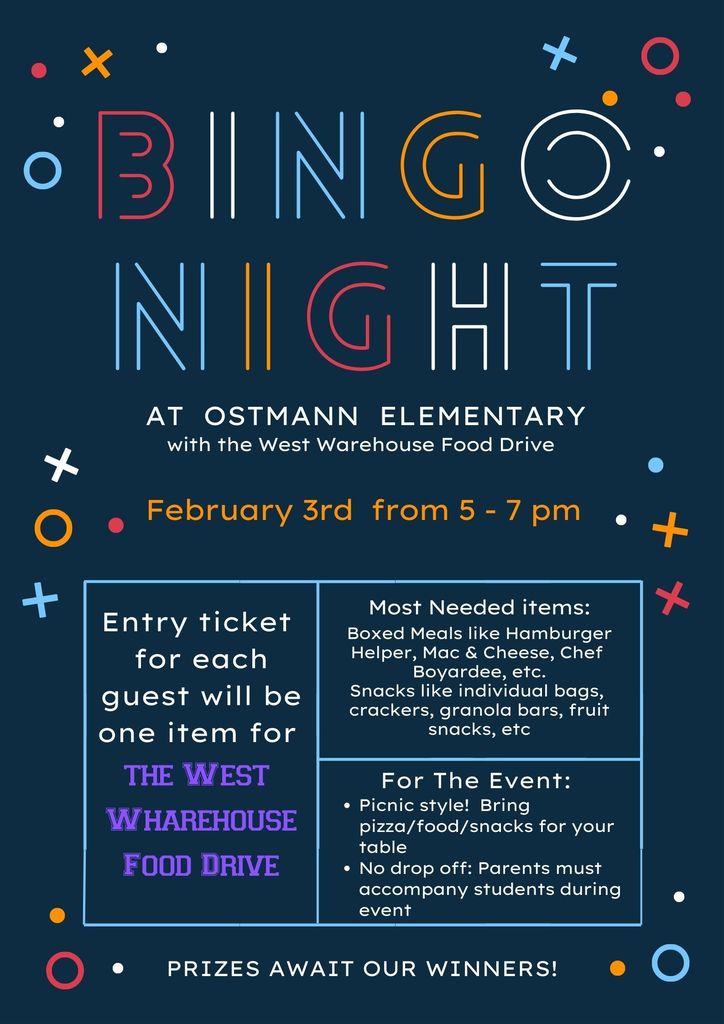 BINGO NIGHT

AT OSTMANN ELEMENTARY
with the West Warehouse Food Drive

February 3rd from 5 - 7 pm

Entry ticket for each guest will be one item for THE WEST WHAREHOUSE FOOD DRIVE

Most Needed items:
Boxed Meals like Hamburger Helper, Mac & Cheese, Chef Boyardee, etc.
Snacks like individual bags, crackers, granola bars, fruit snacks, etc

For The Event:
• Picnic style! Bring pizza/food/snacks for your table
• No drop off: Parents must accompany students during event

PRIZES AWAIT OUR WINNERS!